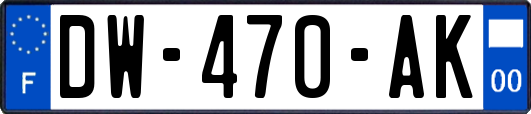 F
DW-470-AK
00